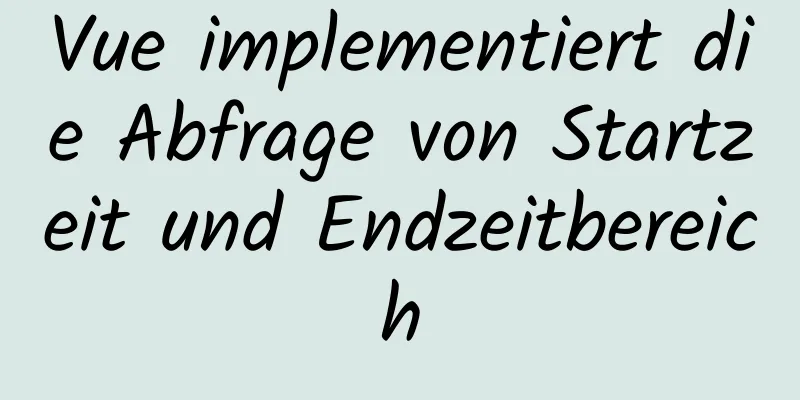 Vue implementiert die Abfrage von Startzeit und Endzeitbereich